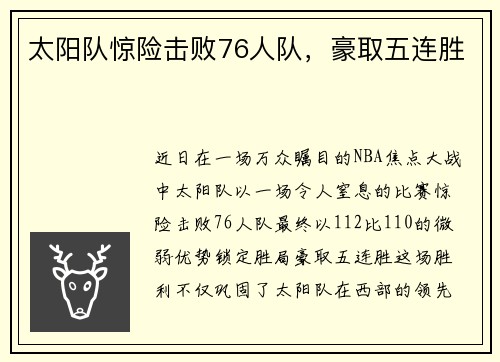 太阳队惊险击败76人队，豪取五连胜

近日在一场万众瞩目的NBA焦点大战中太阳队以一场令人窒息的比赛惊险击败76人队最终以112比110的微弱优势锁定胜局豪取五连胜这场胜利不仅巩固了太阳队在西部的领先